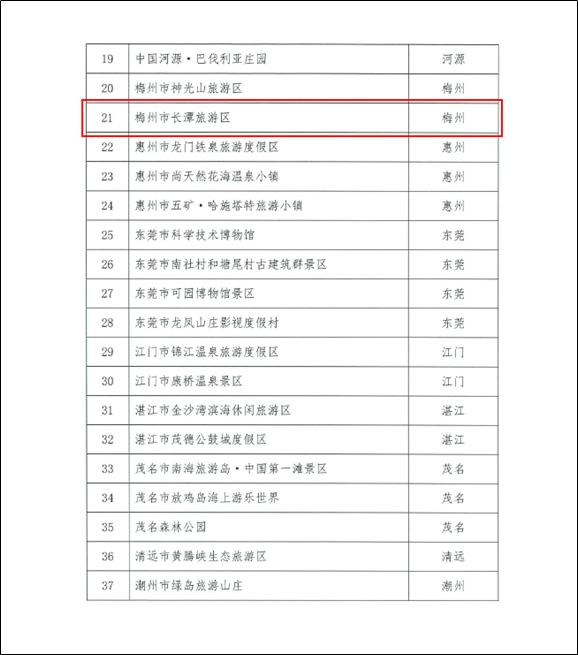 | 19 | 中国河源·巴伐利亚庄园 | 河源 |
|---|---|---|
| 20 | 梅州市神光山旅游区 | 梅州 |
| 21 | 梅州市长潭旅游区 | 梅州 |
| 22 | 惠州市龙门铁泉旅游度假区 | 惠州 |
| 23 | 惠州市尚天然花海温泉小镇 | 惠州 |
| 24 | 惠州市五矿·哈施塔特旅游小镇 | 惠州 |
| 25 | 东莞市科学技术博物馆 | 东莞 |
| 26 | 东莞市南社村和塘尾村古建筑群景区 | 东莞 |
| 27 | 东莞市可园博物馆景区 | 东莞 |
| 28 | 东莞市龙凤山庄影视度假村 | 东莞 |
| 29 | 江门市锦江温泉旅游度假区 | 江门 |
| 30 | 江门市康桥温泉景区 | 江门 |
| 31 | 湛江市金沙湾滨海休闲旅游区 | 湛江 |
| 32 | 湛江市茂德公鼓城度假区 | 湛江 |
| 33 | 茂名市南海旅游岛·中国第一滩景区 | 茂名 |
| 34 | 茂名市放鸡岛海上游乐世界 | 茂名 |
| 35 | 茂名森林公园 | 茂名 |
| 36 | 清远市黄腾峡生态旅游区 | 清远 |
| 37 | 潮州市绿岛旅游山庄 | 潮州 |